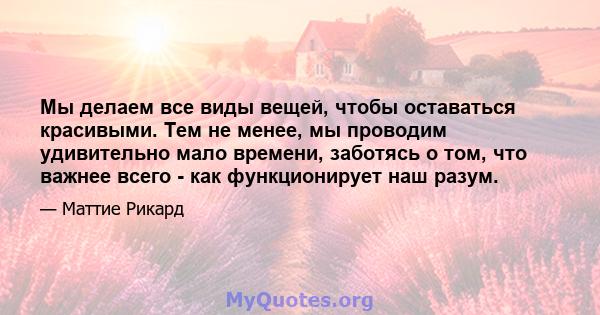 Мы делаем все виды вещей, чтобы оставаться красивыми. Тем не менее, мы проводим удивительно мало времени, заботясь о том, что важнее всего - как функционирует наш разум.

— Маттие Рикард

MyQuotes.org